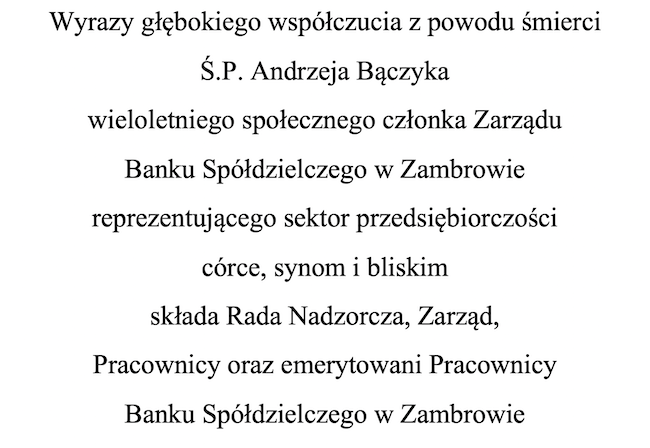 Wyrazy głębokiego współczucia z powodu śmierci

Ś.P. Andrzeja Bączyka

wieloletniego społecznego członka Zarządu

Banku Spółdzielczego w Zambrowie

reprezentującego sektor przedsiębiorczości

córce, synom i bliskim

składa Rada Nadzorcza, Zarząd,

Pracownicy oraz emerytowani Pracownicy

Banku Spółdzielczego w Zambrowie